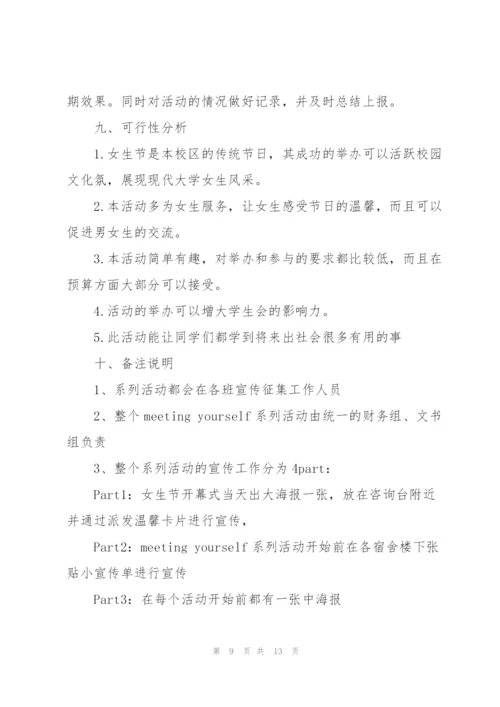 期效果。同时对活动的情况做好记录，并及时总结上报。

九、可行性分析

1.女生节是本校区的传统节日，其成功的举办可以活跃校园文化氛，展现现代大学女生风采。

2.本活动多为女生服务，让女生感受节日的温馨，而且可以促进男女生的交流。

3.本活动简单有趣，对举办和参与的要求都比较低，而且在预算方面大部分可以接受。

4.活动的举办可以增大学生会的影响力。

5.此活动能让同学们都学到将来出社会很多有用的事

十、备注说明

1、系列活动都会在各班宣传征集工作人员

2、整个 meeting yourself 系列活动由统一的财务组、文书组负责

3、整个系列活动的宣传工作分为 4part：

Part1：女生节开幕式当天出大海报一张，放在咨询台附近并通过派发温馨卡片进行宣传，

Part2：meeting yourself 系列活动开始前在各宿舍楼下张贴小宣传单进行宣传

Part3：在每个活动开始前都有一张中海报

第 9 页 共 13 页